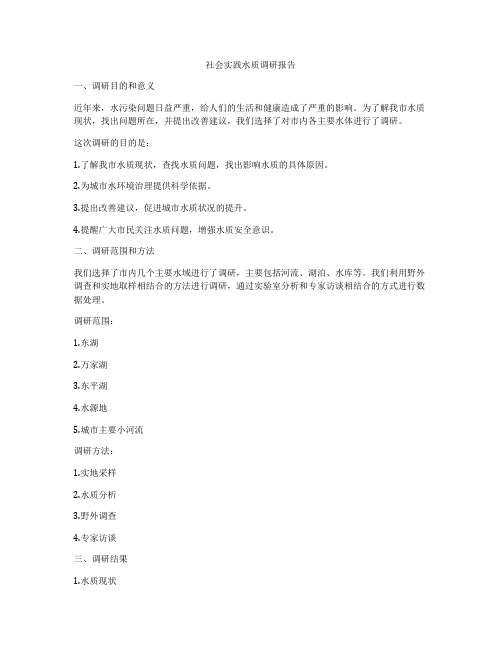 社会实践水质调研报告

一、调研目的和意义

近年来，水污染问题日益严重，给人们的生活和健康造成了严重的影响。为了解我市水质现状，找出问题所在，并提出改善建议，我们选择了对市内各主要水体进行了调研。

这次调研的目的是：

1.了解我市水质现状，查找水质问题，找出影响水质的具体原因。

2.为城市水环境治理提供科学依据。

3.提出改善建议，促进城市水质状况的提升。

4.提醒广大市民关注水质问题，增强水质安全意识。

二、调研范围和方法

我们选择了市内几个主要水域进行了调研，主要包括河流、湖泊、水库等。我们利用野外调查和实地取样相结合的方法进行调研，通过实验室分析和专家访谈相结合的方式进行数据处理。

调研范围：

1.东湖

2.万家湖

3.东平湖

4.水源地

5.城市主要小河流

调研方法：

1.实地采样

2.水质分析

3.野外调查

4.专家访谈

三、调研结果

1.水质现状